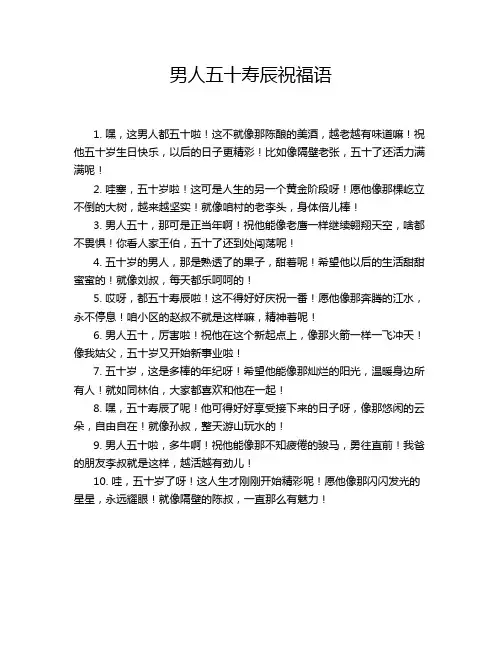 男人五十寿辰祝福语

1. 嘿，这男人都五十啦！这不就像那陈酿的美酒，越老越有味道嘛！祝他五十岁生日快乐，以后的日子更精彩！比如像隔壁老张，五十了还活力满满呢！

2. 哇塞，五十岁啦！这可是人生的另一个黄金阶段呀！愿他像那棵屹立不倒的大树，越来越坚实！就像咱村的老李头，身体倍儿棒！

3. 男人五十，那可是正当年啊！祝他能像老鹰一样继续翱翔天空，啥都不畏惧！你看人家王伯，五十了还到处闯荡呢！

4. 五十岁的男人，那是熟透了的果子，甜着呢！希望他以后的生活甜甜蜜蜜的！就像刘叔，每天都乐呵呵的！

5. 哎呀，都五十寿辰啦！这不得好好庆祝一番！愿他像那奔腾的江水，永不停息！咱小区的赵叔不就是这样嘛，精神着呢！

6. 男人五十，厉害啦！祝他在这个新起点上，像那火箭一样一飞冲天！像我姑父，五十岁又开始新事业啦！

7. 五十岁，这是多棒的年纪呀！希望他能像那灿烂的阳光，温暖身边所有人！就如同林伯，大家都喜欢和他在一起！

8. 嘿，五十寿辰了呢！他可得好好享受接下来的日子呀，像那悠闲的云朵，自由自在！就像孙叔，整天游山玩水的！

9. 男人五十啦，多牛啊！祝他能像那不知疲倦的骏马，勇往直前！我爸的朋友李叔就是这样，越活越有劲儿！

10. 哇，五十岁了呀！这人生才刚刚开始精彩呢！愿他像那闪闪发光的星星，永远耀眼！就像隔壁的陈叔，一直那么有魅力！